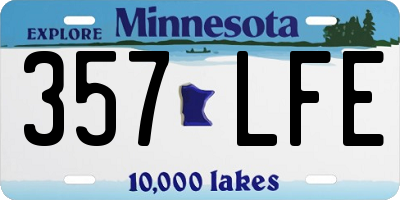 EXPLORE Minnesota

357 LFE

10,000 lakes